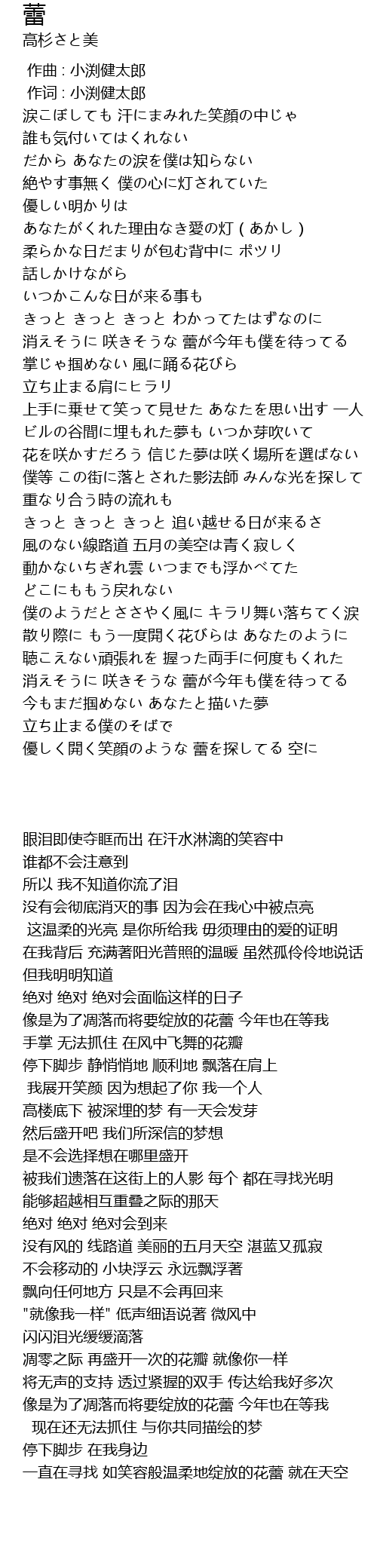 蕾
高杉さと美

作曲 : 小渕健太郎
作词 : 小渕健太郎
涙こぼしても 汗にまみれた笑顔の中じゃ
誰も気付いてはくれない
だから あなたの涙を僕は知らない
絶やす事無く 僕の心に灯されていた
優しい明かりは
あなたがくれた理由なき愛の灯 ( あかし )
柔らかな日だまりが包む背中に ポツリ
話しかけながら
いつかこんな日が来る事も
きっと きっと きっと わかってたはずなのに
消えそうに 咲きそうな 蕾が今年も僕を待ってる
掌じゃ掴めない 風に踊る花びら
立ち止まる肩にヒラリ
上手に乗せて笑って見せた あなたを思い出す 一人
ビルの谷間に埋もれた夢も いつか芽吹いて
花を咲かすだろう 信じた夢は咲く場所を選ばない
僕等 この街に落とされた影法師 みんな光を探して
重なり合う時の流れも
きっと きっと きっと 追い越せる日が来るさ
風のない線路道 五月の美空は青く寂しく
動かないちぎれ雲 いつまでも浮かべてた
どこにももう戻れない
僕のようだとささやく風に キラリ舞い落ちてく涙
散り際に もう一度開く花びらは あなたのように
聴こえない頑張れを 握った両手に何度もくれた
消えそうに 咲きそうな 蕾が今年も僕を待ってる
今もまだ掴めない あなたと描いた夢
立ち止まる僕のそばで
優しく開く笑顔のような 蕾を探してる 空に

眼泪即使夺眶而出 在汗水淋漓的笑容中
谁都不会注意到
所以 我不知道你流了泪
没有会彻底消灭的事 因为会在我心中被点亮
这温柔的光亮 是你所给我 毋须理由的爱的证明
在我背后 充满著阳光普照的温暖 虽然孤伶伶地说话
但我明明知道
绝对 绝对 绝对会面临这样的日子
像是为了凋落而将要绽放的花蕾 今年也在等我
手掌 无法抓住 在风中飞舞的花瓣
停下脚步 静悄悄地 顺利地 飘落在肩上
我展开笑颜 因为想起了你 我一个人
高楼底下 被深埋的梦 有一天会发芽
然后盛开吧 我们所深信的梦想
是不会选择想在哪里盛开
被我们遗落在这街上的人影 每个 都在寻找光明
能够超越相互重叠之际的那天
绝对 绝对 绝对会到来
没有风的 线路道 美丽的五月天空 湛蓝又孤寂
不会移动的 小块浮云 永远飘浮著
飘向任何地方 只是不会再回来
"就像我一样" 低声细语说著 微风中
闪闪泪光缓缓滴落
凋零之际 再盛开一次的花瓣 就像你一样
将无声的支持 透过紧握的双手 传达给我好多次
像是为了凋落而将要绽放的花蕾 今年也在等我
现在还无法抓住 与你共同描绘的梦
停下脚步 在我身边
一直在寻找 如笑容般温柔地绽放的花蕾 就在天空